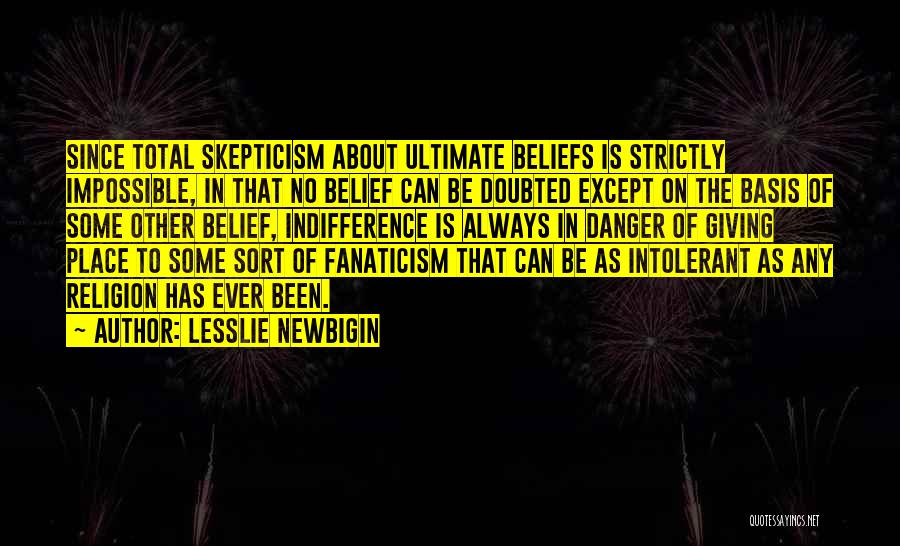 SINCE TOTAL SKEPTICISM ABOUT ULTIMATE BELIEFS IS STRICTLY IMPOSSIBLE, IN THAT NO BELIEF CAN BE DOUBTED EXCEPT ON THE BASIS OF SOME OTHER BELIEF, INDIFFERENCE IS ALWAYS IN DANGER OF GIVING PLACE TO SOME SORT OF FANATICISM THAT CAN BE AS INTOLERANT AS ANY RELIGION HAS EVER BEEN.

~ AUTHOR: LESSLIE NEWBIGIN

QUOTESSAYINGS.NET